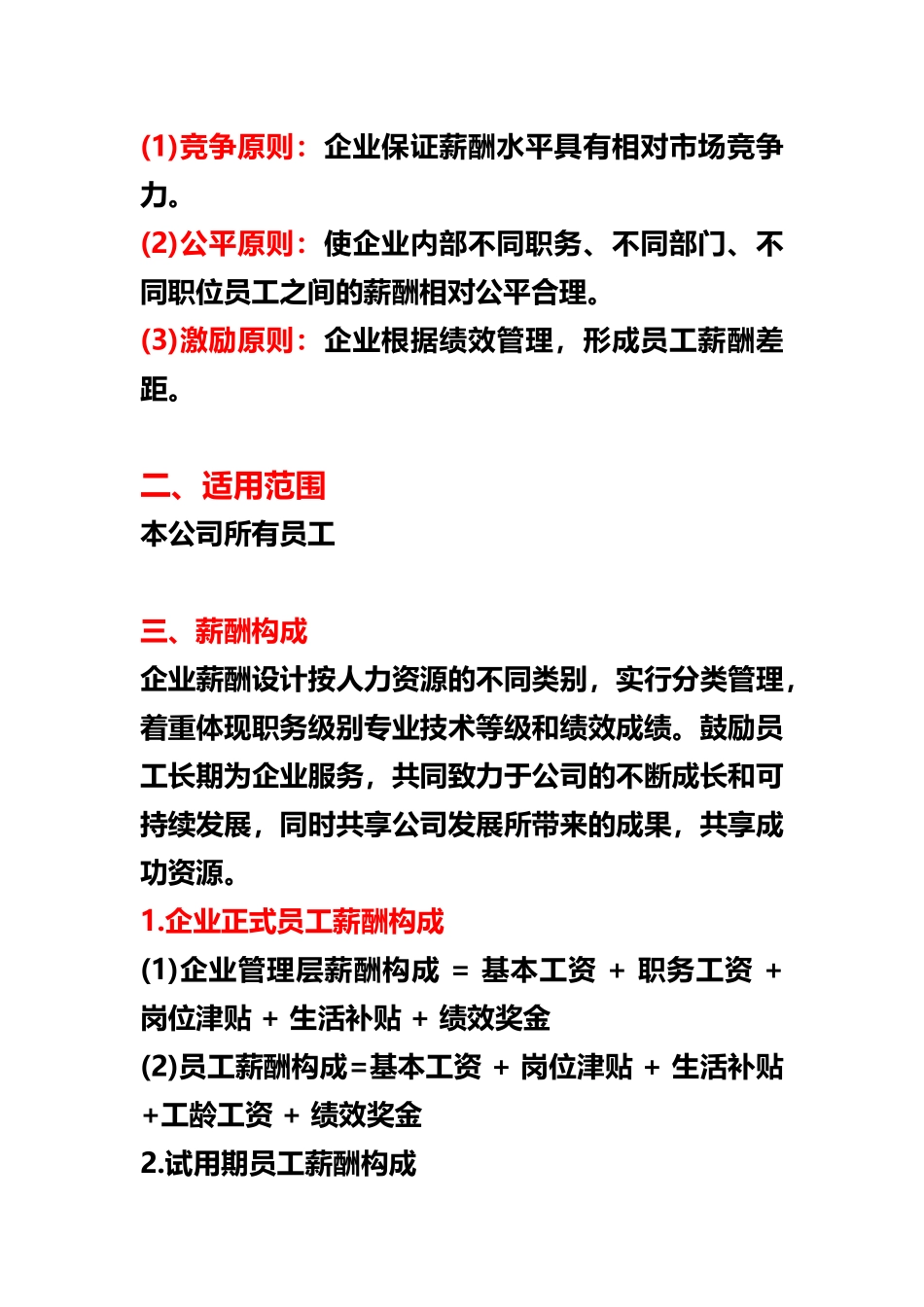 (1)竞争原则：企业保证薪酬水平具有相对市场竞争力。
(2)公平原则：使企业内部不同职务、不同部门、不同职位员工之间的薪酬相对公平合理。
(3)激励原则：企业根据绩效管理，形成员工薪酬差距。

二、适用范围
本公司所有员工

三、薪酬构成
企业薪酬设计按人力资源的不同类别，实行分类管理，着重体现职务级别专业技术等级和绩效成绩。鼓励员工长期为企业服务，共同致力于公司的不断成长和可持续发展，同时共享公司发展所带来的成果，共享成功资源。
1.企业正式员工薪酬构成
(1)企业管理层薪酬构成 = 基本工资 + 职务工资 + 岗位津贴 + 生活补贴 + 绩效奖金
(2)员工薪酬构成=基本工资 + 岗位津贴 + 生活补贴 +工龄工资 + 绩效奖金
2.试用期员工薪酬构成